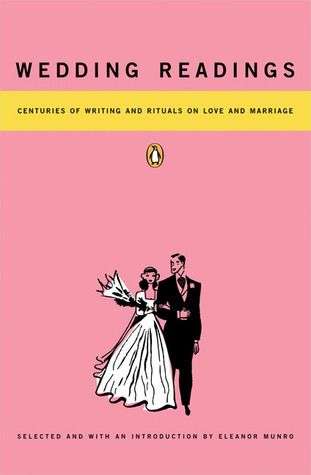 WEDDING READINGS

CENTURIES OF WRITING AND RITUALS ON LOVE AND MARRIAGE

SELECTED AND WITH AN INTRODUCTION BY ELEANOR MUNRO